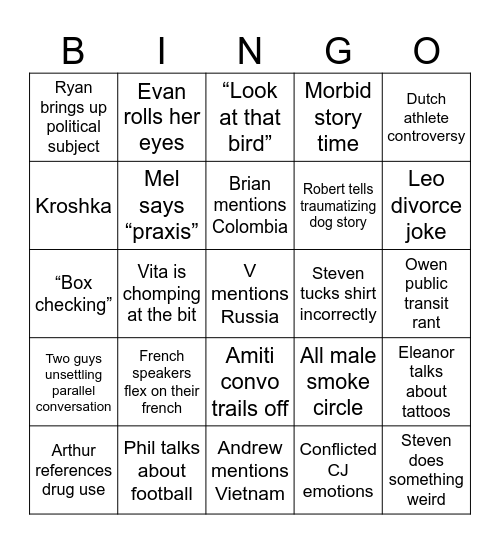 | B | I | N | G | O |
|---|---|---|---|---|
| Ryan brings up political subject | Evan rolls her eyes | “Look at that bird” | Morbid story time | Dutch athlete controversy |
| Kroshka | Mel says “praxis” | Brian mentions Colombia | Robert tells traumatizing dog story | Leo divorce joke |
| “Box checking” | Vita is chomping at the bit | V mentions Russia | Steven tucks shirt incorrectly | Owen public transit rant |
| Two guys unsettling parallel conversation | French speakers flex on their french | Amiti convo trails off | All male smoke circle | Eleanor talks about tattoos |
| Arthur references drug use | Phil talks about football | Andrew mentions Vietnam | Conflicted CJ emotions | Steven does something weird |